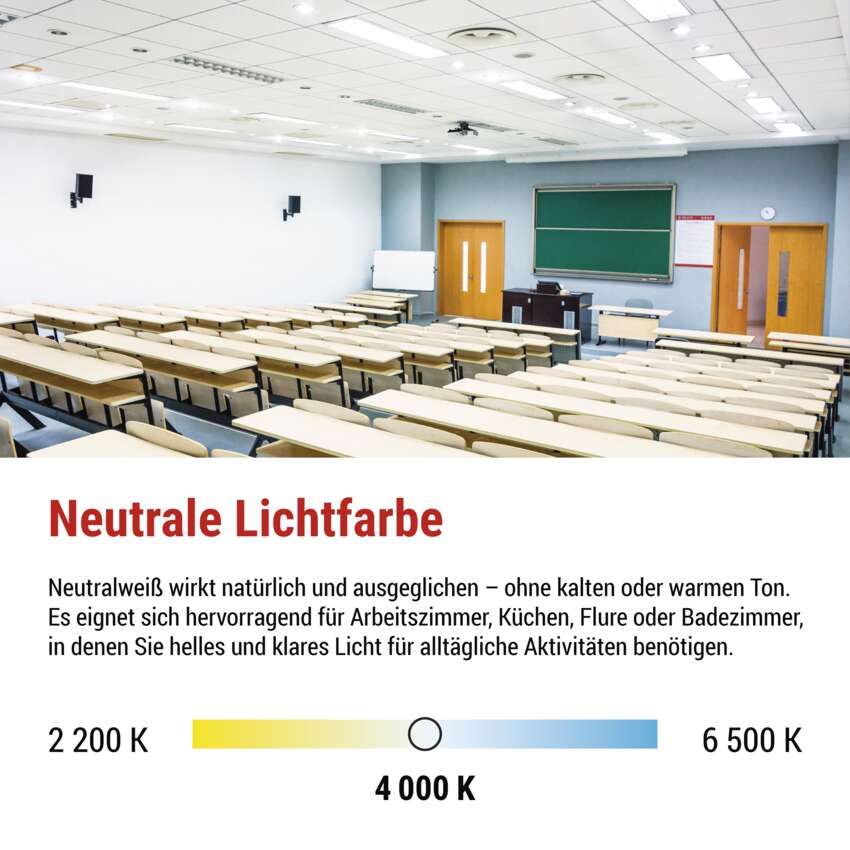 Neutrale Lichtfarbe

Neutralweiß wirkt natürlich und ausgeglichen – ohne kalten oder warmen Ton. Es eignet sich hervorragend für Arbeitszimmer, Küchen, Flure oder Badezimmer, in denen Sie helles und klares Licht für alltägliche Aktivitäten benötigen.

2 200 K

6 500 K

4 000 K